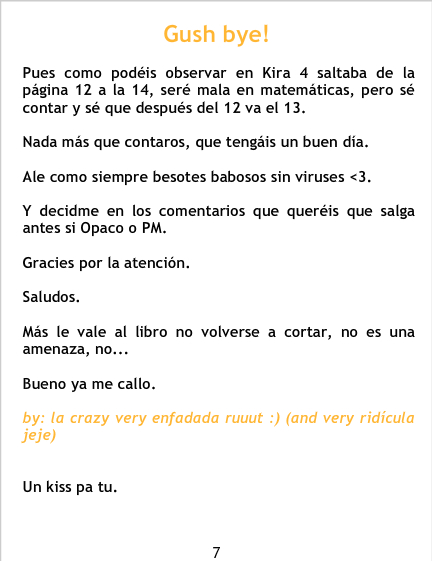 Gush bye!

Pues como podéis observar en Kira 4 saltaba de la página 12 a la 14, seré mala en matemáticas, pero sé contar y sé que después del 12 va el 13.

Nada más que contaros, que tengáis un buen día.

Ale como siempre besotes babosos sin viruses <3.

Y decidme en los comentarios que queréis que salga antes si Opaco o PM.

Gracies por la atención.

Saludos.

Más le vale al libro no volverse a cortar, no es una amenaza, no...

Bueno ya me callo.

by: la crazy very enfadada ruuut :) (and very ridícula jeje)

Un kiss pa tu.

7